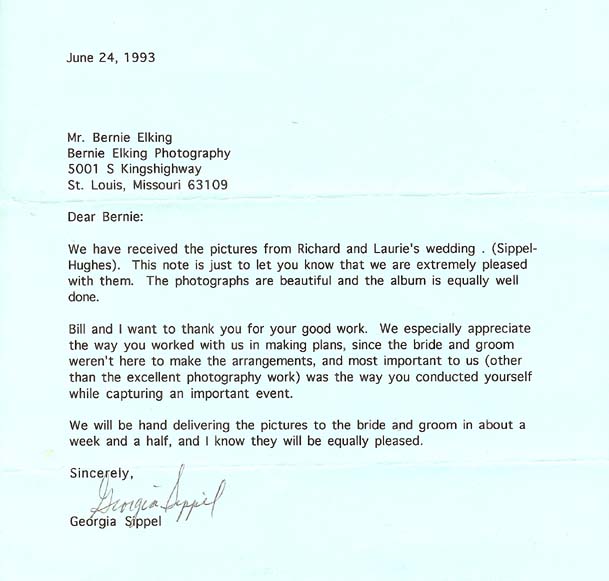 June 24, 1993

Mr. Bernie Elking
Bernie Elking Photography
5001 S Kingshighway
St. Louis, Missouri 63109

Dear Bernie:

We have received the pictures from Richard and Laurie's wedding . (Sippel-Hughes). This note is just to let you know that we are extremely pleased with them. The photographs are beautiful and the album is equally well done.

Bill and I want to thank you for your good work. We especially appreciate the way you worked with us in making plans, since the bride and groom weren't here to make the arrangements, and most important to us (other than the excellent photography work) was the way you conducted yourself while capturing an important event.

We will be hand delivering the pictures to the bride and groom in about a week and a half, and I know they will be equally pleased.

Sincerely,

Georgia Sippel

Georgia Sippel